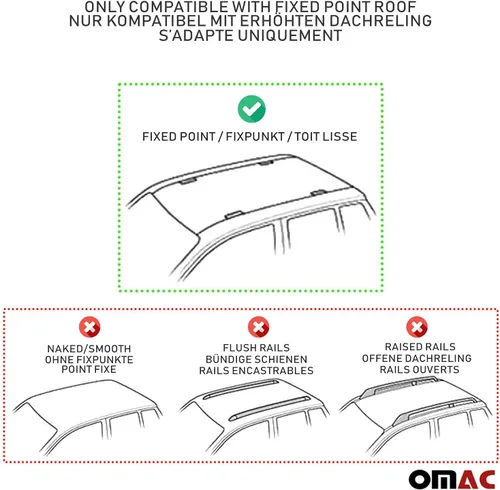 ONLY COMPATIBLE WITH FIXED POINT ROOF
NUR KOMPATIBEL MIT ERHÖHTEN DACHRELING
S'ADAPTE UNIQUEMENT

FIXED POINT / FIXPUNKT / TOIT LISSE

NAKED/SMOOTH
OHNE FIXPUNKTE
POINT FIXE

FLUSH RAILS
BÜNDIGE SCHIENEN
RAILS ENCASTRABLES

RAISED RAILS
OFFENE DACHRELING
RAILS OUVERTS

OMAC